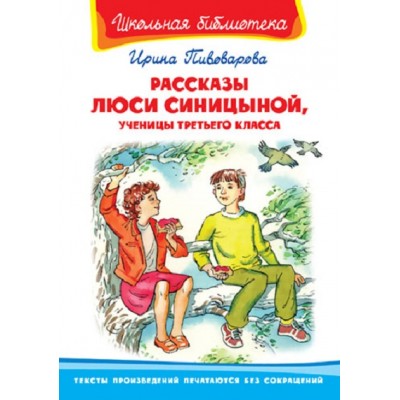 Школьная библиотека

Ирина Пивоварова

РАССКАЗЫ ЛЮСИ СИНИЦЫНОЙ, УЧЕНИЦЫ ТРЕТЬЕГО КЛАССА

ТЕКСТЫ ПРОИЗВЕДЕНИЙ ПЕЧАТАЮТСЯ БЕЗ СОКРАЩЕНИЙ